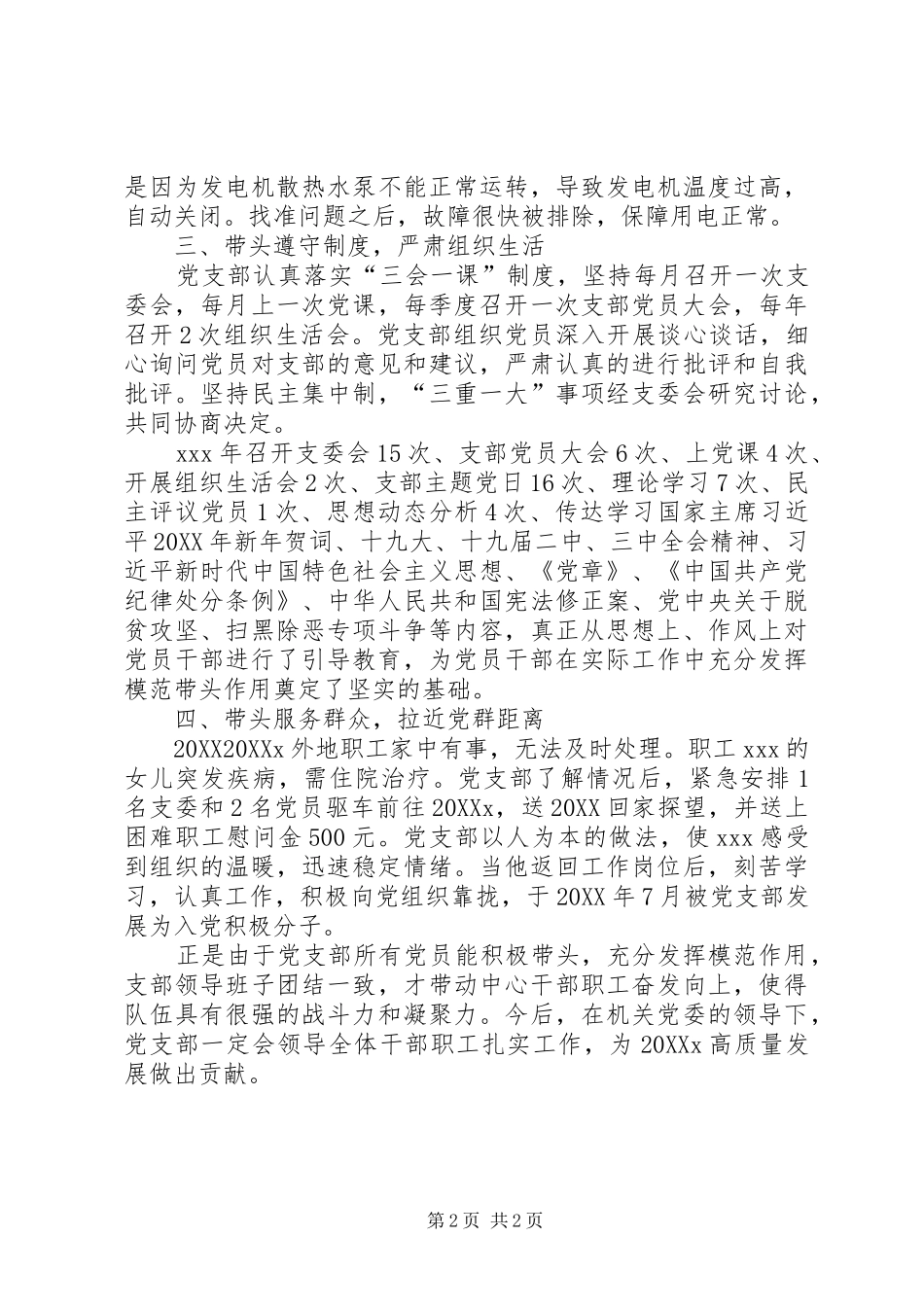 是因为发电机散热水泵不能正常运转，导致发电机温度过高，自动关闭。找准问题之后，故障很快被排除，保障用电正常。

三、带头遵守制度，严肃组织生活

党支部认真落实“三会一课”制度，坚持每月召开一次支委会，每月上一次党课，每季度召开一次支部党员大会，每年召开2次组织生活会。党支部组织党员深入开展谈心谈话，细心询问党员对支部的意见和建议，严肃认真的进行批评和自我批评。坚持民主集中制，“三重一大”事项经支委会研究讨论，共同协商决定。

xxx年召开支委会15次、支部党员大会6次、上党课4次、开展组织生活会2次、支部主题党日16次、理论学习7次、民主评议党员1次、思想动态分析4次、传达学习国家主席习近平20XX年新年贺词、十九大、十九届二中、三中全会精神、习近平新时代中国特色社会主义思想、《党章》、《中国共产党纪律处分条例》、中华人民共和国宪法修正案、党中央关于脱贫攻坚、扫黑除恶专项斗争等内容，真正从思想上、作风上对党员干部进行了引导教育，为党员干部在实际工作中充分发挥模范带头作用奠定了坚实的基础。

四、带头服务群众，拉近党群距离

20XX20XXx外地职工家中有事，无法及时处理。职工xxx的女儿突发疾病，需住院治疗。党支部了解情况后，紧急安排1名支委和2名党员驱车前往20XXx，送20XX回家探望，并送上困难职工慰问金500元。党支部以人为本的做法，使xxx感受到组织的温暖，迅速稳定情绪。当他返回工作岗位后，刻苦学习，认真工作，积极向党组织靠拢，于20XX年7月被党支部发展为入党积极分子。

正是由于党支部所有党员能积极带头，充分发挥模范作用，支部领导班子团结一致，才带动中心干部职工奋发向上，使得队伍具有很强的战斗力和凝聚力。今后，在机关党委的领导下，党支部一定会领导全体干部职工扎实工作，为20XXx高质量发展做出贡献。

第2页 共2页